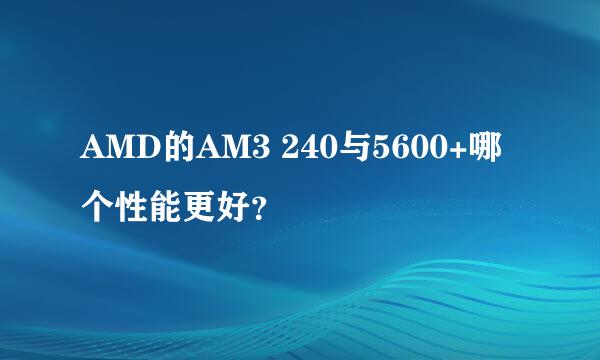 AMD的AM3 240与5600+哪个性能更好?